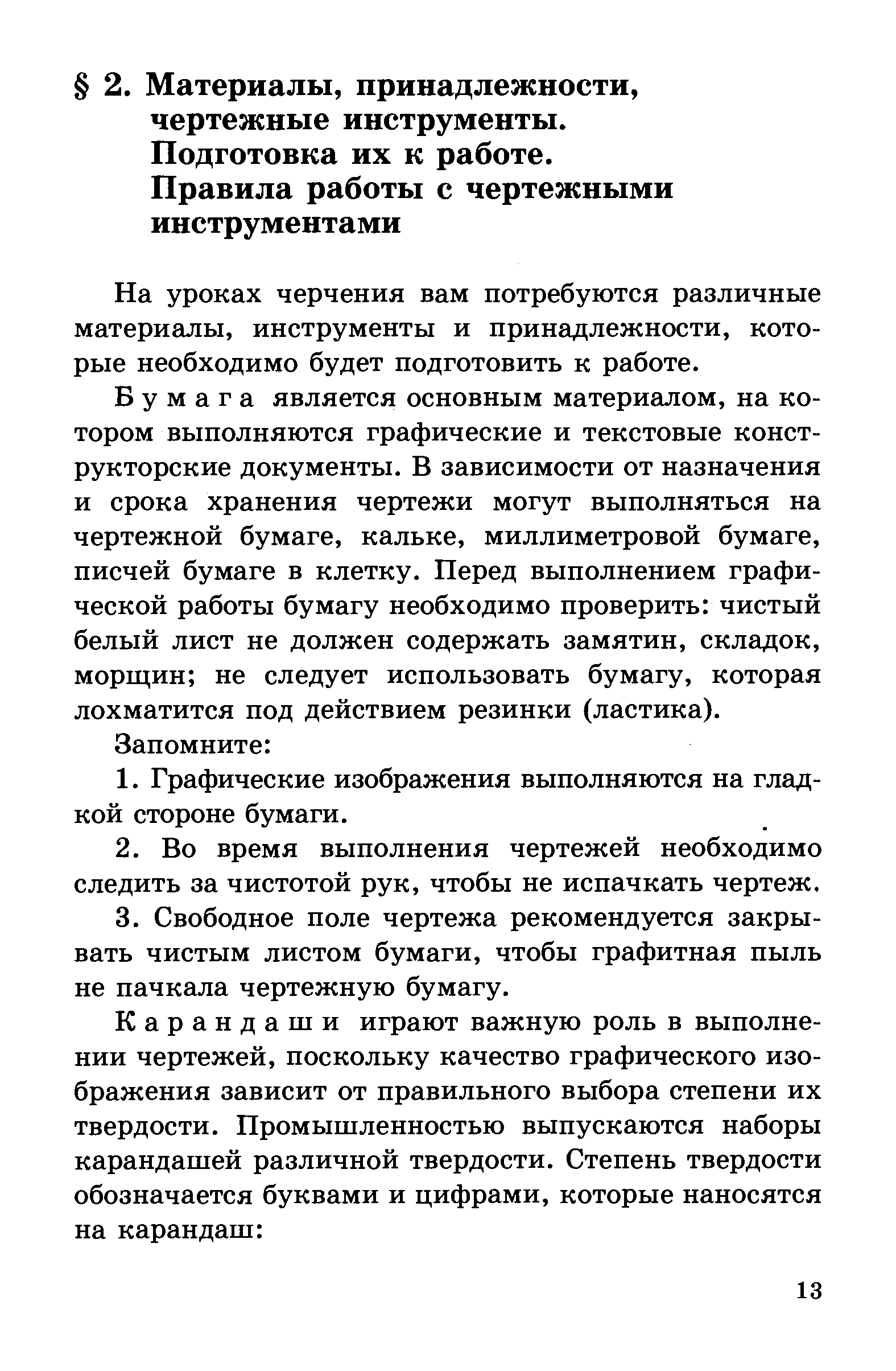 § 2. Материалы, принадлежности, чертежные инструменты. Подготовка их к работе. Правила работы с чертежными инструментами

На уроках черчения вам потребуются различные материалы, инструменты и принадлежности, которые необходимо будет подготовить к работе.

Бумага является основным материалом, на котором выполняются графические и текстовые конструкторские документы. В зависимости от назначения и срока хранения чертежи могут выполняться на чертежной бумаге, кальке, миллиметровой бумаге, писчей бумаге в клетку. Перед выполнением графической работы бумагу необходимо проверить: чистый белый лист не должен содержать замятин, складок, морщин; не следует использовать бумагу, которая лохматится под действием резинки (ластика).

Запомните:

1. Графические изображения выполняются на гладкой стороне бумаги.

2. Во время выполнения чертежей необходимо следить за чистотой рук, чтобы не испачкать чертеж.

3. Свободное поле чертежа рекомендуется закрывать чистым листом бумаги, чтобы графитная пыль не пачкала чертежную бумагу.

Карандаши играют важную роль в выполнении чертежей, поскольку качество графического изображения зависит от правильного выбора степени их твердости. Промышленностью выпускаются наборы карандашей различной твердости. Степень твердости обозначается буквами и цифрами, которые наносятся на карандаш:

13